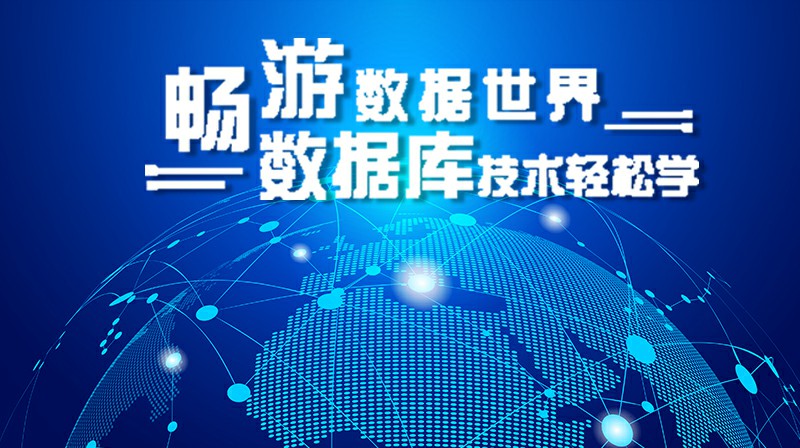 畅游数据世界
数据库技术轻松学